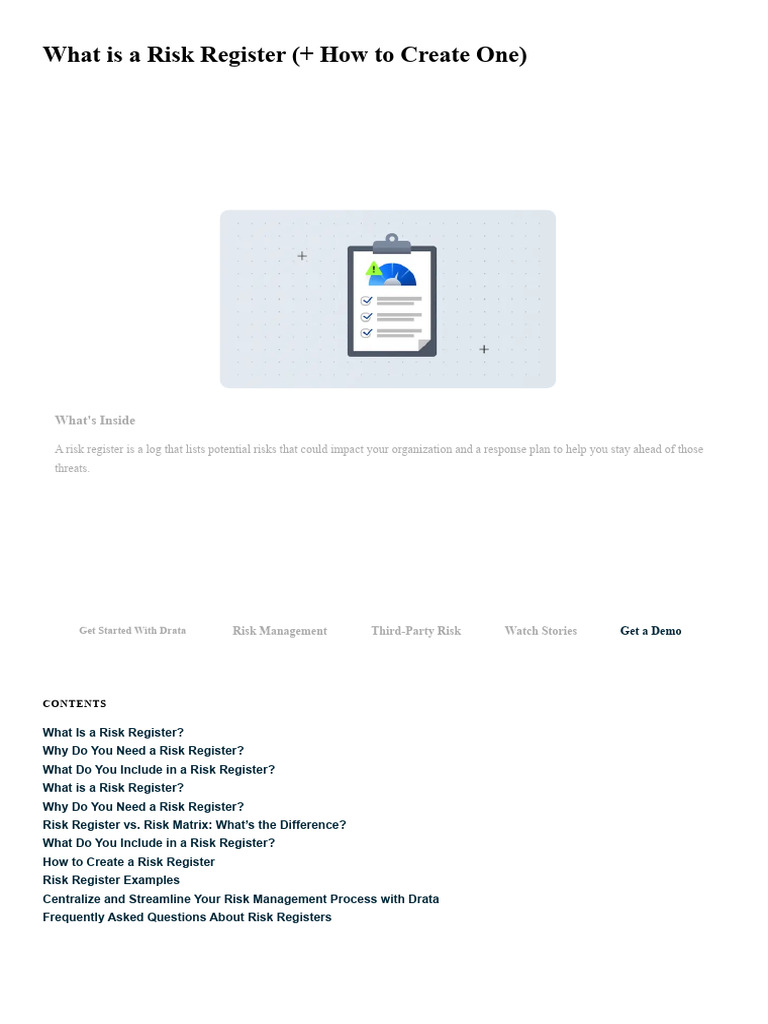 What is a Risk Register (+ How to Create One)

What's Inside

A risk register is a log that lists potential risks that could impact your organization and a response plan to help you stay ahead of those threats.

Get Started With Drata
Risk Management
Third-Party Risk
Watch Stories
Get a Demo

CONTENTS

What Is a Risk Register?
Why Do You Need a Risk Register?
What Do You Include in a Risk Register?
What is a Risk Register?
Why Do You Need a Risk Register?
Risk Register vs. Risk Matrix: What's the Difference?
What Do You Include in a Risk Register?
How to Create a Risk Register
Risk Register Examples
Centralize and Streamline Your Risk Management Process with Drata
Frequently Asked Questions About Risk Registers